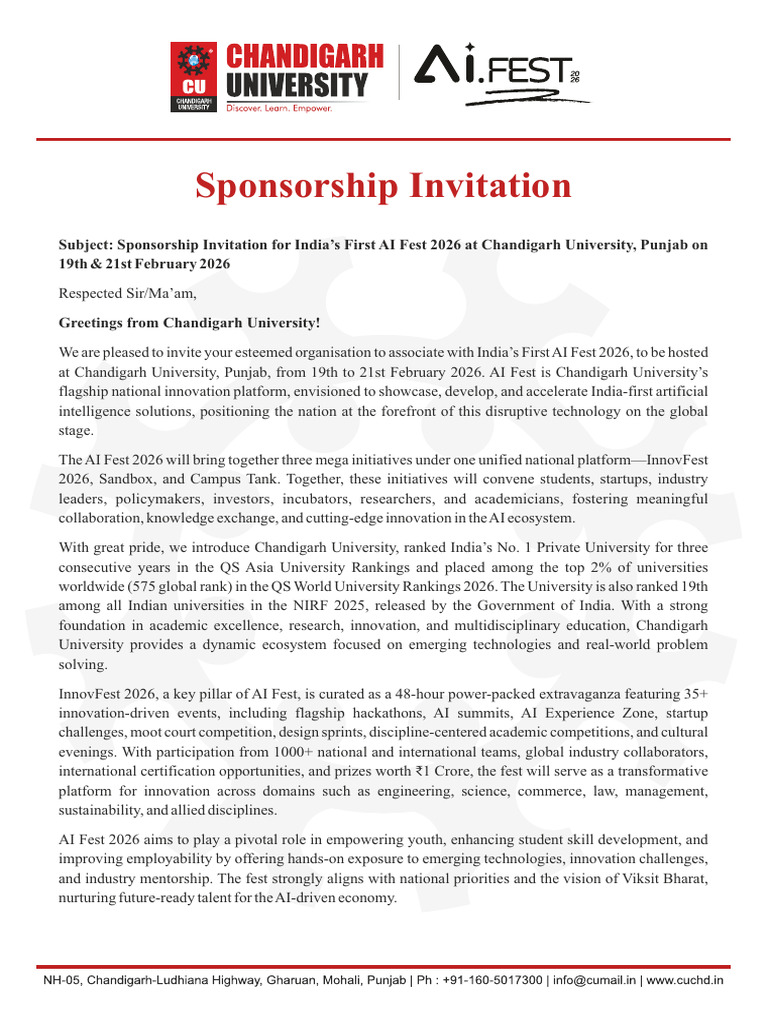 CU
CHANDIGARH UNIVERSITY
CHANDIGARH UNIVERSITY
Discover. Learn. Empower.

AI.FEST 2026

Sponsorship Invitation

Subject: Sponsorship Invitation for India's First AI Fest 2026 at Chandigarh University, Punjab on 19th & 21st February 2026

Respected Sir/Ma'am,

Greetings from Chandigarh University!

We are pleased to invite your esteemed organisation to associate with India's First AI Fest 2026, to be hosted at Chandigarh University, Punjab, from 19th to 21st February 2026. AI Fest is Chandigarh University's flagship national innovation platform, envisioned to showcase, develop, and accelerate India-first artificial intelligence solutions, positioning the nation at the forefront of this disruptive technology on the global stage.

The AI Fest 2026 will bring together three mega initiatives under one unified national platform—InnovFest 2026, Sandbox, and Campus Tank. Together, these initiatives will convene students, startups, industry leaders, policymakers, investors, incubators, researchers, and academicians, fostering meaningful collaboration, knowledge exchange, and cutting-edge innovation in the AI ecosystem.

With great pride, we introduce Chandigarh University, ranked India's No. 1 Private University for three consecutive years in the QS Asia University Rankings and placed among the top 2% of universities worldwide (575 global rank) in the QS World University Rankings 2026. The University is also ranked 19th among all Indian universities in the NIRF 2025, released by the Government of India. With a strong foundation in academic excellence, research, innovation, and multidisciplinary education, Chandigarh University provides a dynamic ecosystem focused on emerging technologies and real-world problem solving.

InnovFest 2026, a key pillar of AI Fest, is curated as a 48-hour power-packed extravaganza featuring 35+ innovation-driven events, including flagship hackathons, AI summits, AI Experience Zone, startup challenges, moot court competition, design sprints, discipline-centered academic competitions, and cultural evenings. With participation from 1000+ national and international teams, global industry collaborators, international certification opportunities, and prizes worth ₹1 Crore, the fest will serve as a transformative platform for innovation across domains such as engineering, science, commerce, law, management, sustainability, and allied disciplines.

AI Fest 2026 aims to play a pivotal role in empowering youth, enhancing student skill development, and improving employability by offering hands-on exposure to emerging technologies, innovation challenges, and industry mentorship. The fest strongly aligns with national priorities and the vision of Viksit Bharat, nurturing future-ready talent for the AI-driven economy.

NH-05, Chandigarh-Ludhiana Highway, Gharuan, Mohali, Punjab | Ph : +91-160-5017300 | info@cumail.in | www.cuchd.in